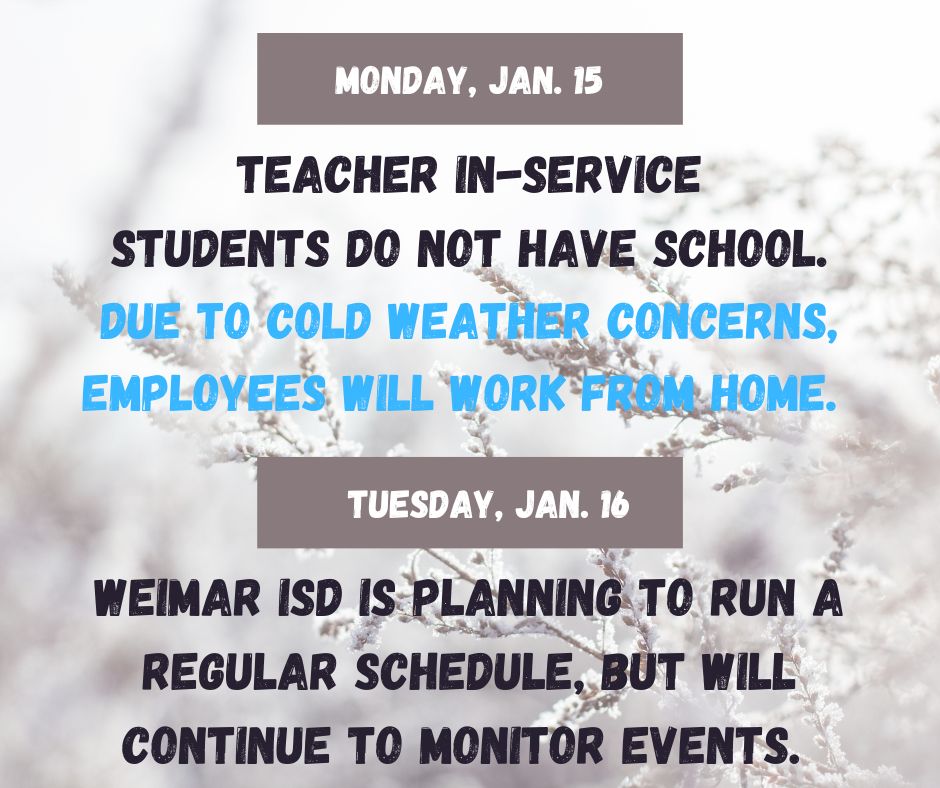 MONDAY, JAN. 15

TEACHER IN-SERVICE
STUDENTS DO NOT HAVE SCHOOL.
DUE TO COLD WEATHER CONCERNS, EMPLOYEES WILL WORK FROM HOME.

TUESDAY, JAN. 16

WEIMAR ISD IS PLANNING TO RUN A REGULAR SCHEDULE, BUT WILL CONTINUE TO MONITOR EVENTS.